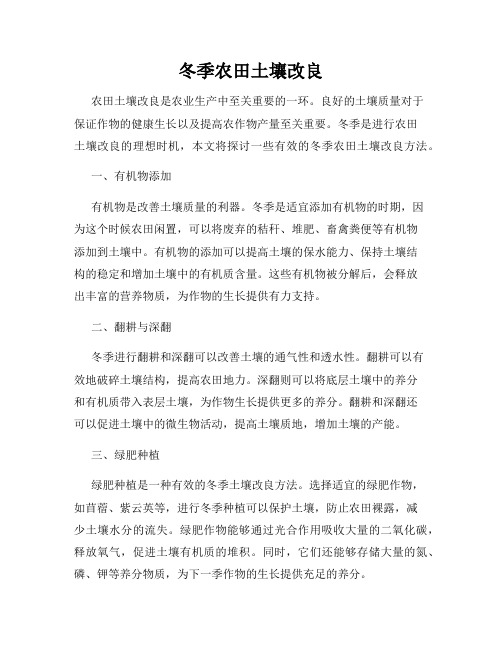 冬季农田土壤改良

农田土壤改良是农业生产中至关重要的一环。良好的土壤质量对于保证作物的健康生长以及提高农作物产量至关重要。冬季是进行农田土壤改良的理想时机，本文将探讨一些有效的冬季农田土壤改良方法。

一、有机物添加

有机物是改善土壤质量的利器。冬季是适宜添加有机物的时期，因为这个时候农田闲置，可以将废弃的秸秆、堆肥、畜禽粪便等有机物添加到土壤中。有机物的添加可以提高土壤的保水能力、保持土壤结构的稳定和增加土壤中的有机质含量。这些有机物被分解后，会释放出丰富的营养物质，为作物的生长提供有力支持。

二、翻耕与深翻

冬季进行翻耕和深翻可以改善土壤的通气性和透水性。翻耕可以有效地破碎土壤结构，提高农田地力。深翻则可以将底层土壤中的养分和有机质带入表层土壤，为作物生长提供更多的养分。翻耕和深翻还可以促进土壤中的微生物活动，提高土壤质地，增加土壤的产能。

三、绿肥种植

绿肥种植是一种有效的冬季土壤改良方法。选择适宜的绿肥作物，如苜蓿、紫云英等，进行冬季种植可以保护土壤，防止农田裸露，减少土壤水分的流失。绿肥作物能够通过光合作用吸收大量的二氧化碳，释放氧气，促进土壤有机质的堆积。同时，它们还能够存储大量的氮、磷、钾等养分物质，为下一季作物的生长提供充足的养分。